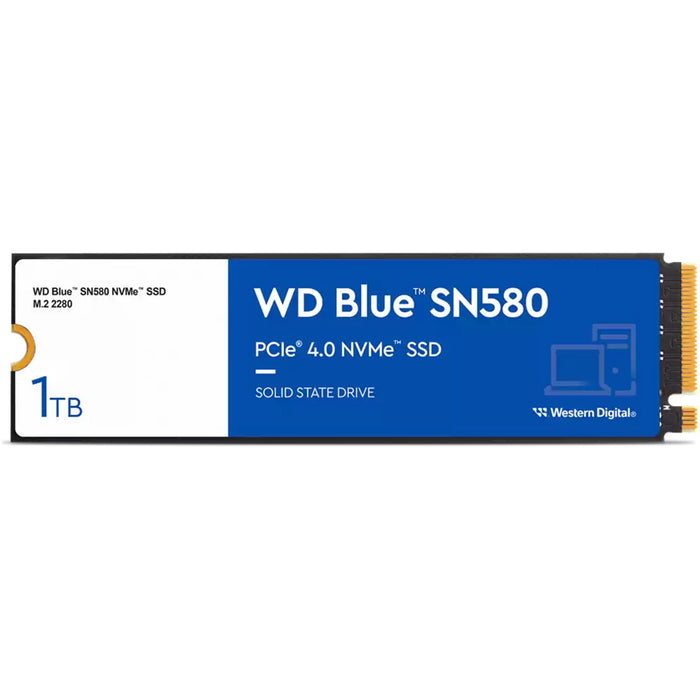 WD Blue™ SN580 NVMe™ SSD
M.2 2280

1TB

WD Blue™ SN580

PCIe® 4.0 NVMe™ SSD

SOLID STATE DRIVE

Western Digital®